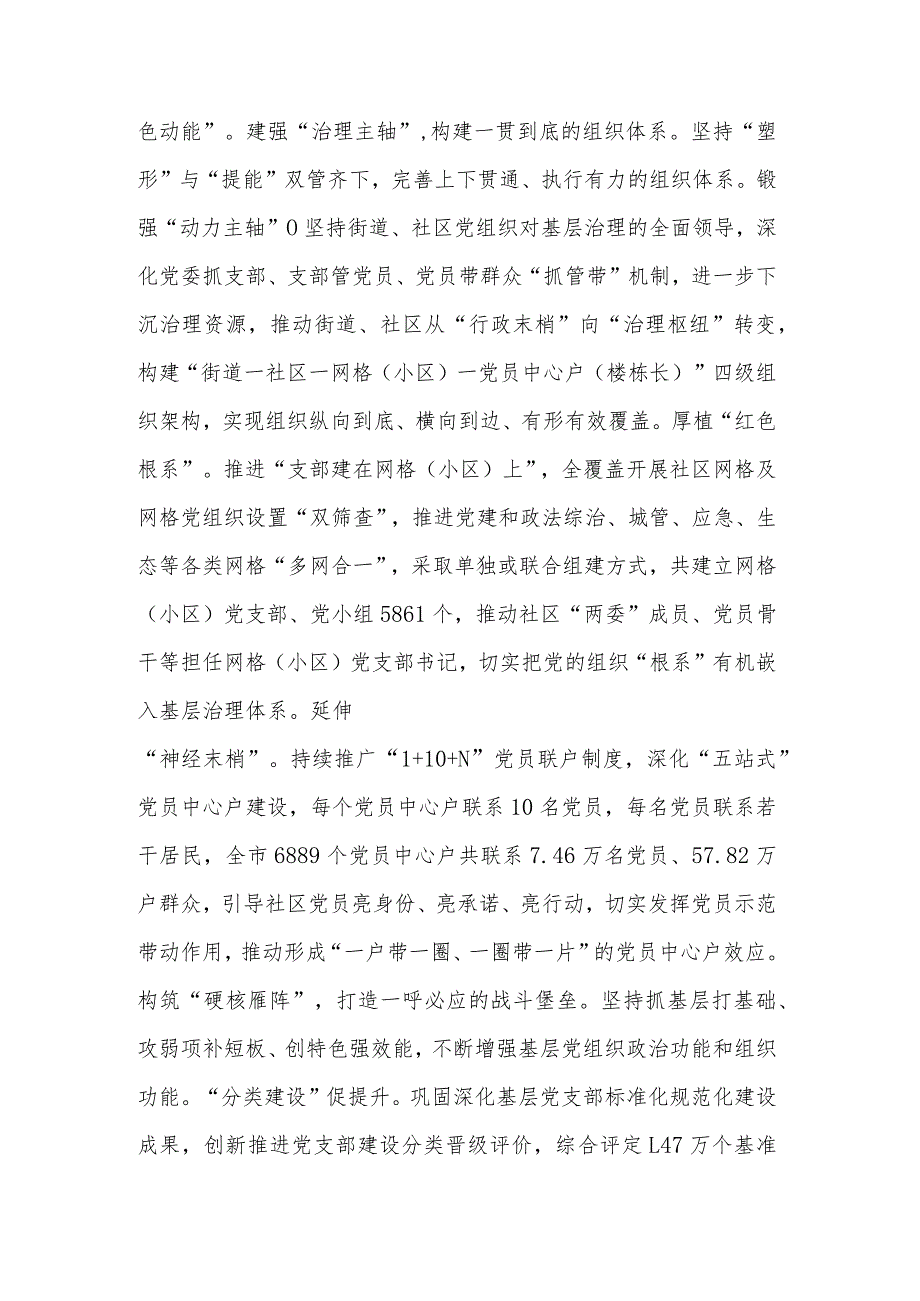 色动能”。建强“治理主轴”,构建一贯到底的组织体系。坚持“塑形”与“提能”双管齐下，完善上下贯通、执行有力的组织体系。锻强“动力主轴”O坚持街道、社区党组织对基层治理的全面领导，深化党委抓支部、支部管党员、党员带群众“抓管带”机制，进一步下沉治理资源，推动街道、社区从“行政末梢”向“治理枢纽”转变，构建“街道一社区一网格（小区）一党员中心户（楼栋长）”四级组织架构，实现组织纵向到底、横向到边、有形有效覆盖。厚植“红色根系”。推进“支部建在网格（小区）上”，全覆盖开展社区网格及网格党组织设置“双筛查”，推进党建和政法综治、城管、应急、生态等各类网格“多网合一”，采取单独或联合组建方式，共建立网格（小区）党支部、党小组5861个，推动社区“两委”成员、党员骨干等担任网格（小区）党支部书记，切实把党的组织“根系”有机嵌入基层治理体系。延伸

“神经末梢”。持续推广“1+10+N”党员联户制度，深化“五站式”党员中心户建设，每个党员中心户联系10名党员，每名党员联系若干居民，全市6889个党员中心户共联系7.46万名党员、57.82万户群众，引导社区党员亮身份、亮承诺、亮行动，切实发挥党员示范带动作用，推动形成“一户带一圈、一圈带一片”的党员中心户效应。构筑“硬核雁阵”，打造一呼必应的战斗堡垒。坚持抓基层打基础、攻弱项补短板、创特色强效能，不断增强基层党组织政治功能和组织功能。“分类建设”促提升。巩固深化基层党支部标准化规范化建设成果，创新推进党支部建设分类晋级评价，综合评定L47万个基准